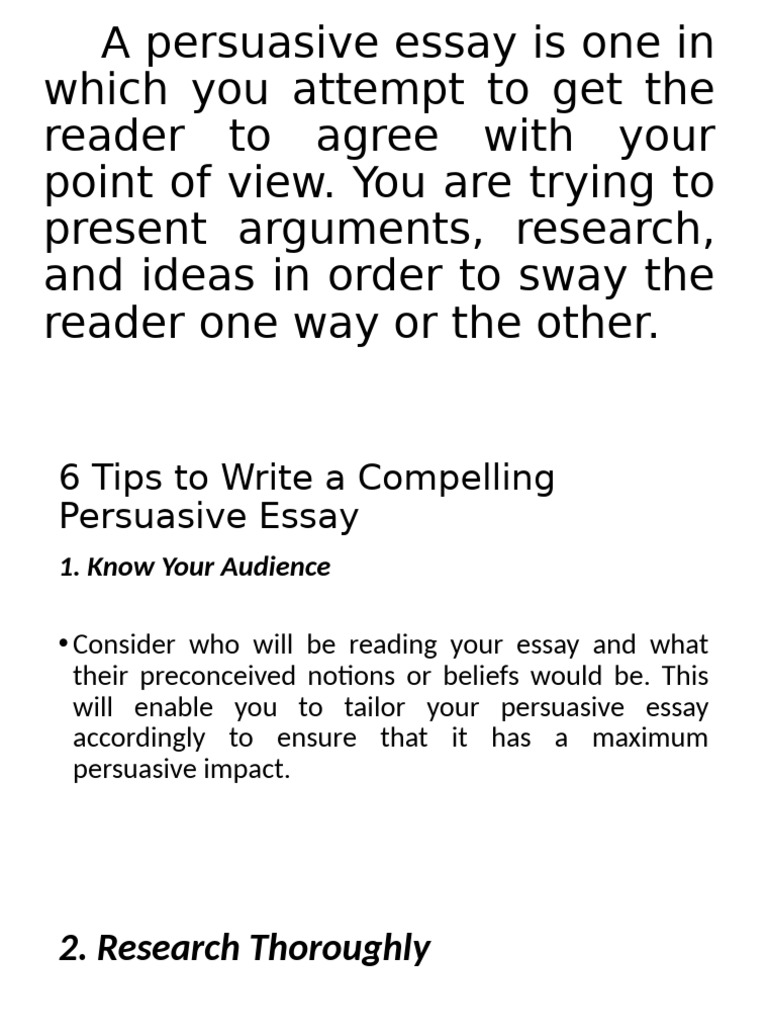 A persuasive essay is one in which you attempt to get the reader to agree with your point of view. You are trying to present arguments, research, and ideas in order to sway the reader one way or the other.

6 Tips to Write a Compelling Persuasive Essay

1. Know Your Audience

• Consider who will be reading your essay and what their preconceived notions or beliefs would be. This will enable you to tailor your persuasive essay accordingly to ensure that it has a maximum persuasive impact.

2. Research Thoroughly